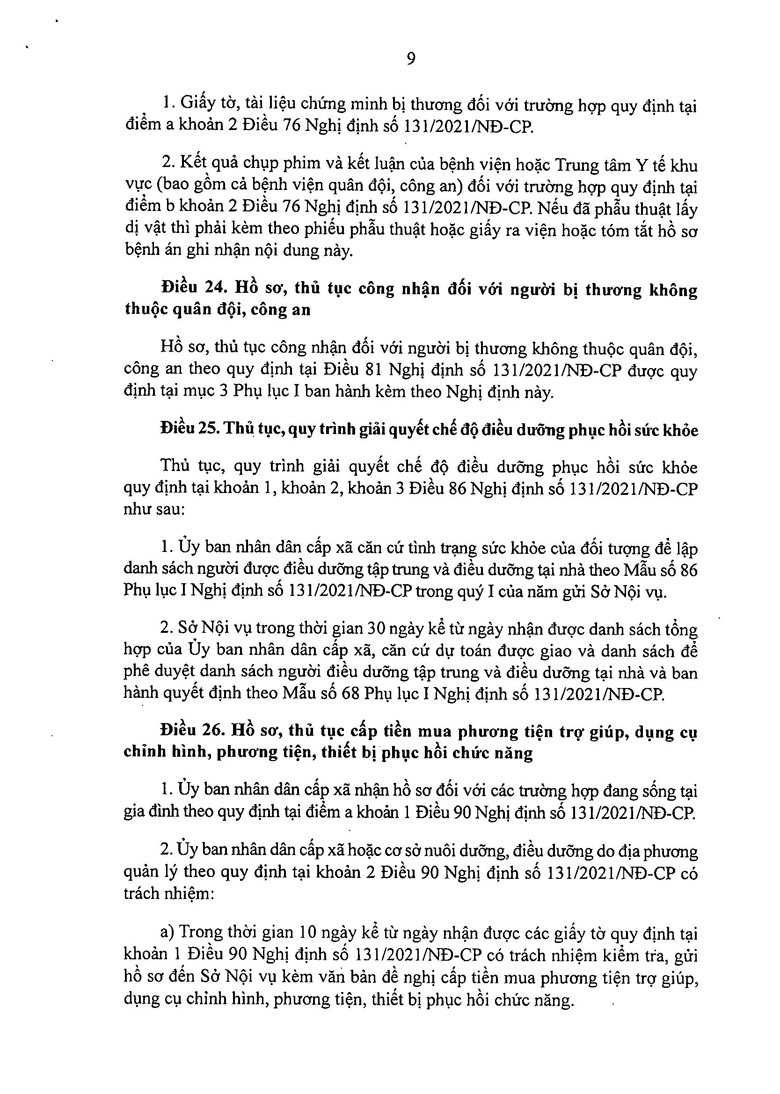 9

1. Giấy tờ, tài liệu chứng minh bị thương đối với trường hợp quy định tại điểm a khoản 2 Điều 76 Nghị định số 131/2021/NĐ-CP.

2. Kết quả chụp phim và kết luận của bệnh viện hoặc Trung tâm Y tế khu vực (bao gồm cả bệnh viện quân đội, công an) đối với trường hợp quy định tại điểm b khoản 2 Điều 76 Nghị định số 131/2021/NĐ-CP. Nếu đã phẫu thuật lấy dị vật thì phải kèm theo phiếu phẫu thuật hoặc giấy ra viện hoặc tóm tắt hồ sơ bệnh án ghi nhận nội dung này.

Điều 24. Hồ sơ, thủ tục công nhận đối với người bị thương không thuộc quân đội, công an

Hồ sơ, thủ tục công nhận đối với người bị thương không thuộc quân đội, công an theo quy định tại Điều 81 Nghị định số 131/2021/NĐ-CP được quy định tại mục 3 Phụ lục I ban hành kèm theo Nghị định này.

Điều 25. Thủ tục, quy trình giải quyết chế độ điều dưỡng phục hồi sức khỏe

Thủ tục, quy trình giải quyết chế độ điều dưỡng phục hồi sức khỏe quy định tại khoản 1, khoản 2, khoản 3 Điều 86 Nghị định số 131/2021/NĐ-CP như sau:

1. Ủy ban nhân dân cấp xã căn cứ tình trạng sức khỏe của đối tượng để lập danh sách người được điều dưỡng tập trung và điều dưỡng tại nhà theo Mẫu số 86 Phụ lục I Nghị định số 131/2021/NĐ-CP trong quý I của năm gửi Sở Nội vụ.

2. Sở Nội vụ trong thời gian 30 ngày kể từ ngày nhận được danh sách tổng hợp của Ủy ban nhân dân cấp xã, căn cứ dự toán được giao và danh sách để phê duyệt danh sách người điều dưỡng tập trung và điều dưỡng tại nhà và ban hành quyết định theo Mẫu số 68 Phụ lục I Nghị định số 131/2021/NĐ-CP.

Điều 26. Hồ sơ, thủ tục cấp tiền mua phương tiện trợ giúp, dụng cụ chỉnh hình, phương tiện, thiết bị phục hồi chức năng

1. Ủy ban nhân dân cấp xã nhận hồ sơ đối với các trường hợp đang sống tại gia đình theo quy định tại điểm a khoản 1 Điều 90 Nghị định số 131/2021/NĐ-CP.

2. Ủy ban nhân dân cấp xã hoặc cơ sở nuôi dưỡng, điều dưỡng do địa phương quản lý theo quy định tại khoản 2 Điều 90 Nghị định số 131/2021/NĐ-CP có trách nhiệm:

a) Trong thời gian 10 ngày kể từ ngày nhận được các giấy tờ quy định tại khoản 1 Điều 90 Nghị định số 131/2021/NĐ-CP có trách nhiệm kiểm tra, gửi hồ sơ đến Sở Nội vụ kèm văn bản đề nghị cấp tiền mua phương tiện trợ giúp, dụng cụ chỉnh hình, phương tiện, thiết bị phục hồi chức năng.